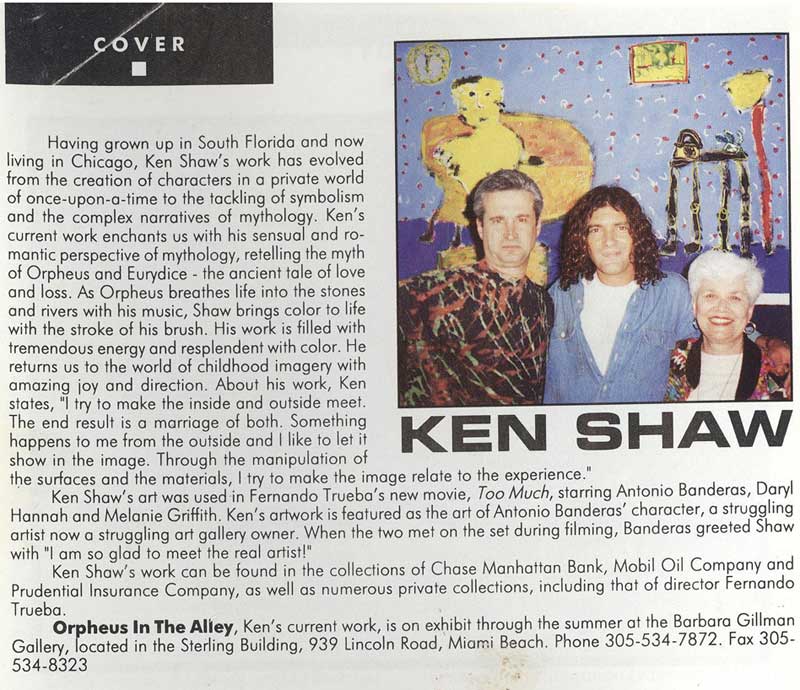 COVER

Having grown up in South Florida and now living in Chicago, Ken Shaw's work has evolved from the creation of characters in a private world of once-upon-a-time to the tackling of symbolism and the complex narratives of mythology. Ken's current work enchants us with his sensual and romantic perspective of mythology, retelling the myth of Orpheus and Eurydice - the ancient tale of love and loss. As Orpheus breathes life into the stones and rivers with his music, Shaw brings color to life with the stroke of his brush. His work is filled with tremendous energy and resplendent with color. He returns us to the world of childhood imagery with amazing joy and direction. About his work, Ken states, "I try to make the inside and outside meet. The end result is a marriage of both. Something happens to me from the outside and I like to let it show in the image. Through the manipulation of the surfaces and the materials, I try to make the image relate to the experience."

KEN SHAW

Ken Shaw's art was used in Fernando Trueba's new movie, Too Much, starring Antonio Banderas, Daryl Hannah and Melanie Griffith. Ken's artwork is featured as the art of Antonio Banderas' character, a struggling artist now a struggling art gallery owner. When the two met on the set during filming, Banderas greeted Shaw with "I am so glad to meet the real artist!"

Ken Shaw's work can be found in the collections of Chase Manhattan Bank, Mobil Oil Company and Prudential Insurance Company, as well as numerous private collections, including that of director Fernando Trueba.

Orpheus In The Alley, Ken's current work, is on exhibit through the summer at the Barbara Gillman Gallery, located in the Sterling Building, 939 Lincoln Road, Miami Beach. Phone 305-534-7872. Fax 305-534-8323